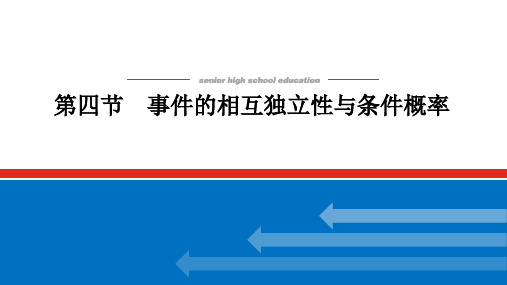 senior high school education

第四节　事件的相互独立性与条件概率